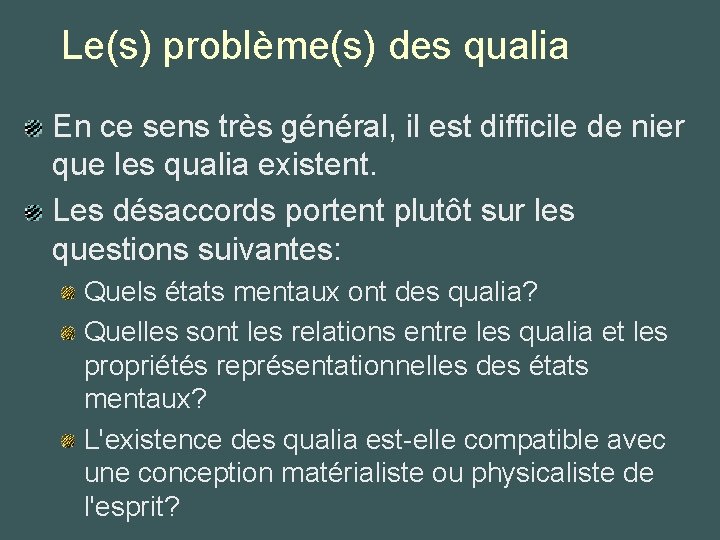 Le(s) problème(s) des qualia

En ce sens très général, il est difficile de nier que les qualia existent.

Les désaccords portent plutôt sur les questions suivantes:

Quels états mentaux ont des qualia?

Quelles sont les relations entre les qualia et les propriétés représentationnelles des états mentaux?

L'existence des qualia est-elle compatible avec une conception matérialiste ou physicaliste de l'esprit?